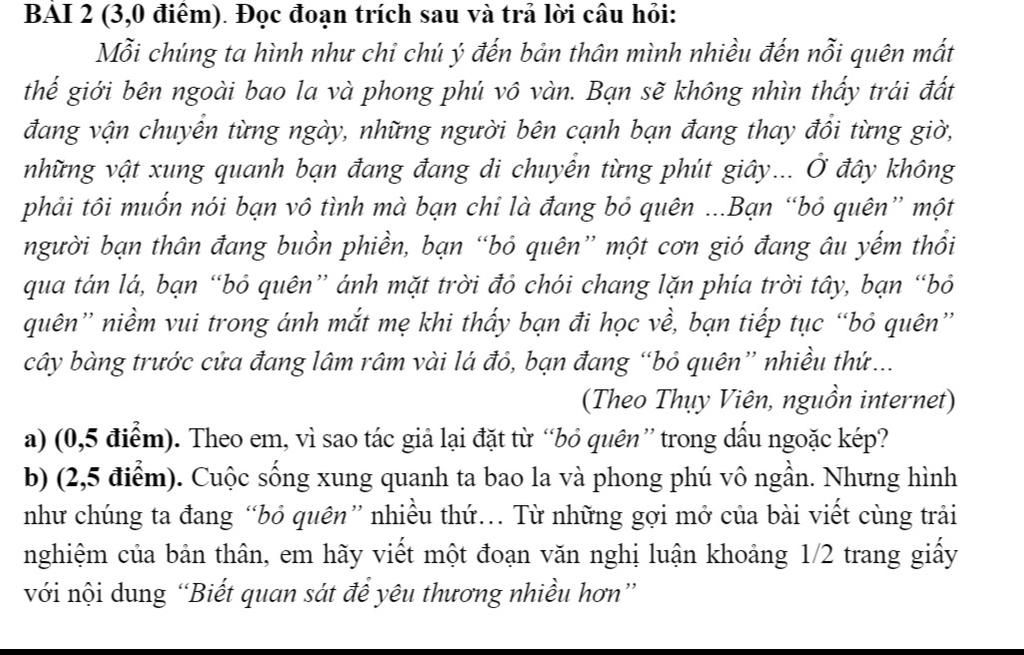 BÀI 2 (3,0 điểm). Đọc đoạn trích sau và trả lời câu hỏi:

Mỗi chúng ta hình như chỉ chú ý đến bản thân mình nhiều đến nỗi quên mất thế giới bên ngoài bao la và phong phú vô vàn. Bạn sẽ không nhìn thấy trái đất đang vận chuyển từng ngày, những người bên cạnh bạn đang thay đổi từng giờ, những vật xung quanh bạn đang đang di chuyển từng phút giây... Ở đây không phải tôi muốn nói bạn vô tình mà bạn chỉ là đang bỏ quên ...Bạn "bỏ quên" một người bạn thân đang buồn phiền, bạn "bỏ quên" một cơn gió đang âu yếm thổi qua tán lá, bạn "bỏ quên" ánh mặt trời đỏ chói chang lặn phía trời tây, bạn "bỏ quên" niềm vui trong ánh mắt mẹ khi thấy bạn đi học về, bạn tiếp tục "bỏ quên" cây bàng trước cửa đang lâm râm vài lá đỏ, bạn đang "bỏ quên" nhiều thứ...

(Theo Thụy Viên, nguồn internet)

a) (0,5 điểm). Theo em, vì sao tác giả lại đặt từ "bỏ quên" trong dấu ngoặc kép?

b) (2,5 điểm). Cuộc sống xung quanh ta bao la và phong phú vô ngần. Nhưng hình như chúng ta đang "bỏ quên" nhiều thứ… Từ những gợi mở của bài viết cùng trải nghiệm của bản thân, em hãy viết một đoạn văn nghị luận khoảng 1/2 trang giấy với nội dung "Biết quan sát để yêu thương nhiều hơn"